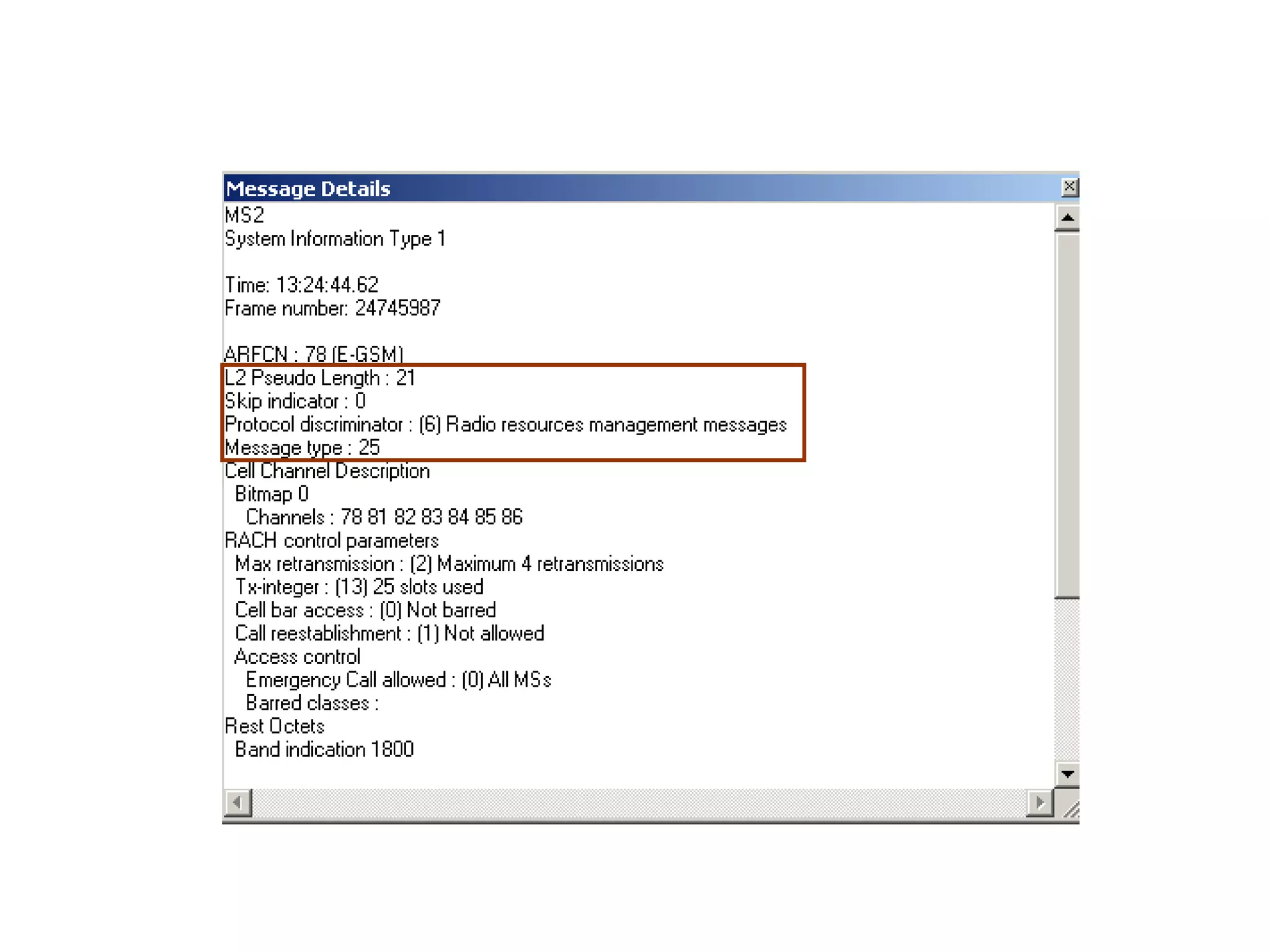 Message Details

MS2
System Information Type 1

Time: 13:24:44.62
Frame number: 24745987

ARFCN : 78 (E-GSM)
L2 Pseudo Length : 21
Skip indicator : 0
Protocol discriminator : (6) Radio resources management messages
Message type : 25
Cell Channel Description
Bitmap 0
Channels : 78 81 82 83 84 85 86
RACH control parameters
Max retransmission : (2) Maximum 4 retransmissions
Tx-integer : (13) 25 slots used
Cell bar access : (0) Not barred
Call reestablishment : (1) Not allowed
Access control
Emergency Call allowed : (0) All MSs
Barred classes :
Rest Octets
Band indication 1800